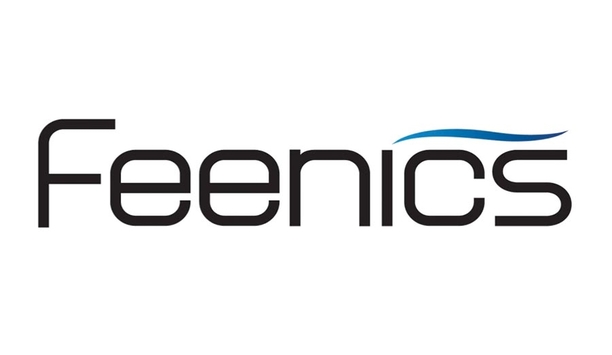 Feenics